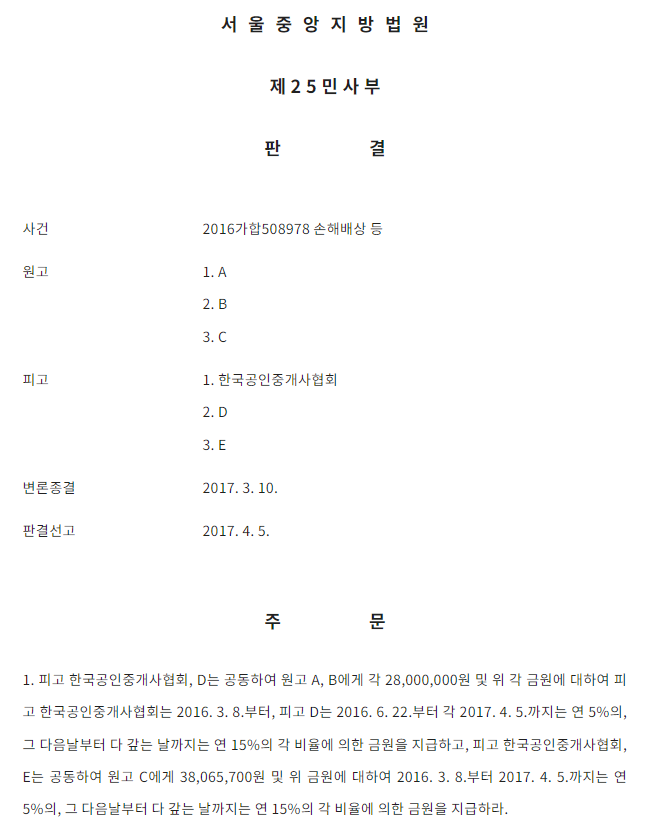 서 울 중 앙 지 방 법 원

제 2 5 민 사 부

판 결

사건 2016가합508978 손해배상 등

원고 1. A

2. B

3. C

피고 1. 한국공인중개사협회

2. D

3. E

변론종결 2017. 3. 10.

판결선고 2017. 4. 5.

주 문

1. 피고 한국공인중개사협회, D는 공동하여 원고 A, B에게 각 28,000,000원 및 위 각 금원에 대하여 피고 한국공인중개사협회는 2016. 3. 8.부터, 피고 D는 2016. 6. 22.부터 각 2017. 4. 5.까지는 연 5%의, 그 다음날부터 다 갚는 날까지는 연 15%의 각 비율에 의한 금원을 지급하고, 피고 한국공인중개사협회, E는 공동하여 원고 C에게 38,065,700원 및 위 금원에 대하여 2016. 3. 8.부터 2017. 4. 5.까지는 연 5%의, 그 다음날부터 다 갚는 날까지는 연 15%의 각 비율에 의한 금원을 지급하라.